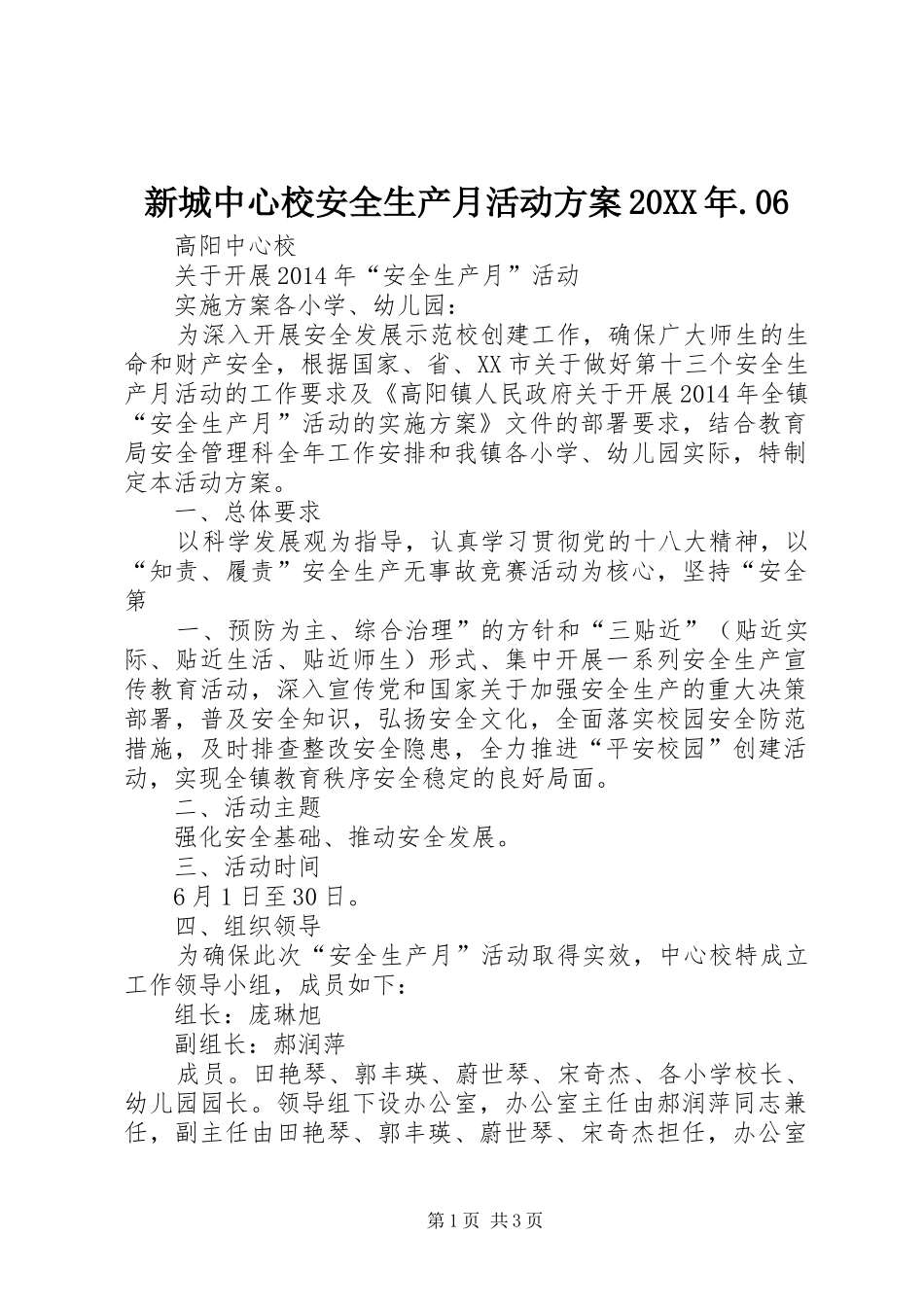 新城中心校安全生产月活动方案20XX年.06

高阳中心校

关于开展2014年“安全生产月”活动

实施方案各小学、幼儿园：

为深入开展安全发展示范校创建工作，确保广大师生的生命和财产安全，根据国家、省、XX市关于做好第十三个安全生产月活动的工作要求及《高阳镇人民政府关于开展2014年全镇“安全生产月”活动的实施方案》文件的部署要求，结合教育局安全管理科全年工作安排和我镇各小学、幼儿园实际，特制定本活动方案。

一、总体要求

以科学发展观为指导，认真学习贯彻党的十八大精神，以“知责、履责”安全生产无事故竞赛活动为核心，坚持“安全第

一、预防为主、综合治理”的方针和“三贴近”（贴近实际、贴近生活、贴近师生）形式、集中开展一系列安全生产宣传教育活动，深入宣传党和国家关于加强安全生产的重大决策部署，普及安全知识，弘扬安全文化，全面落实校园安全防范措施，及时排查整改安全隐患，全力推进“平安校园”创建活动，实现全镇教育秩序安全稳定的良好局面。

二、活动主题

强化安全基础、推动安全发展。

三、活动时间

6月1日至30日。

四、组织领导

为确保此次“安全生产月”活动取得实效，中心校特成立工作领导小组，成员如下：

组长：庞琳旭

副组长：郝润萍

成员。田艳琴、郭丰瑛、蔚世琴、宋奇杰、各小学校长、幼儿园园长。领导组下设办公室，办公室主任由郝润萍同志兼任，副主任由田艳琴、郭丰瑛、蔚世琴、宋奇杰担任，办公室

第1页 共3页